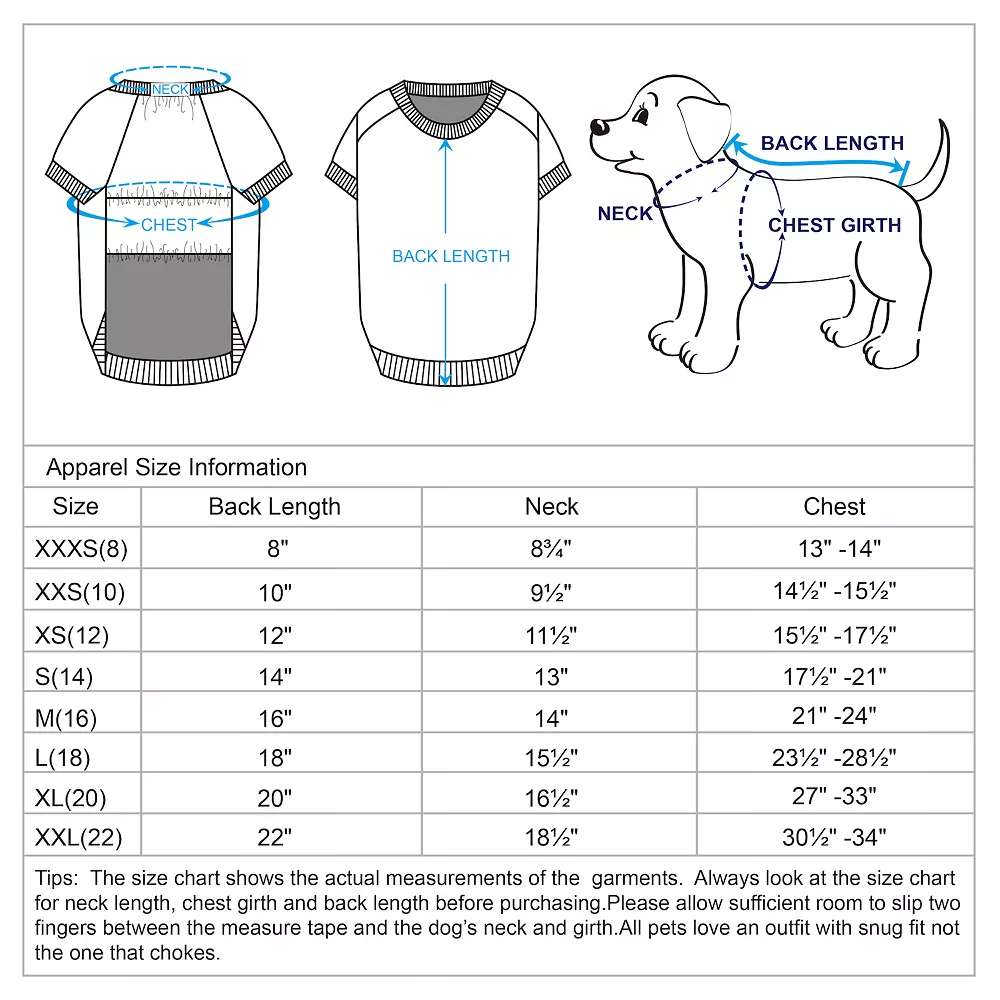 NECK
CHEST
BACK LENGTH
BACK LENGTH
NECK
CHEST GIRTH

Apparel Size Information

| Size | Back Length | Neck | Chest |
|---|---|---|---|
| XXXS(8) | 8" | 8¾" | 13" -14" |
| XXS(10) | 10" | 9½" | 14½" -15½" |
| XS(12) | 12" | 11½" | 15½" -17½" |
| S(14) | 14" | 13" | 17½" -21" |
| M(16) | 16" | 14" | 21" -24" |
| L(18) | 18" | 15½" | 23½" -28½" |
| XL(20) | 20" | 16½" | 27" -33" |
| XXL(22) | 22" | 18½" | 30½" -34" |

Tips: The size chart shows the actual measurements of the garments. Always look at the size chart for neck length, chest girth and back length before purchasing.Please allow sufficient room to slip two fingers between the measure tape and the dog's neck and girth.All pets love an outfit with snug fit not the one that chokes.